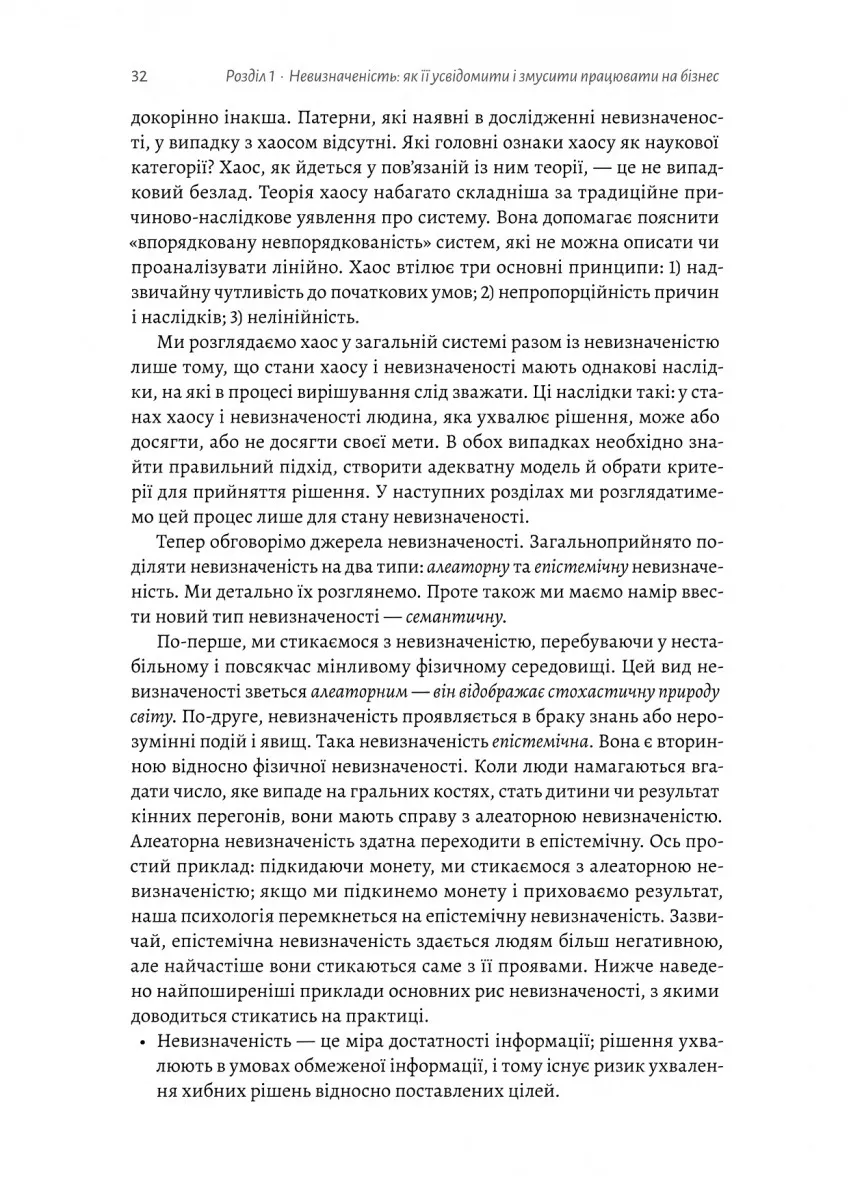 32 Розділ 1 · Невизначеність: як її усвідомити і змусити працювати на бізнес

докорінно інакша. Патерни, які наявні в дослідженні невизначеності, у випадку з хаосом відсутні. Які головні ознаки хаосу як наукової категорії? Хаос, як йдеться у пов'язаній із ним теорії, — це не випадковий безлад. Теорія хаосу набагато складніша за традиційне причиново-наслідкове уявлення про систему. Вона допомагає пояснити «впорядковану невпорядкованість» систем, які не можна описати чи проаналізувати лінійно. Хаос втілює три основні принципи: 1) надзвичайну чутливість до початкових умов; 2) непропорційність причин і наслідків; 3) нелінійність.

Ми розглядаємо хаос у загальній системі разом із невизначеністю лише тому, що стани хаосу і невизначеності мають однакові наслідки, на які в процесі вирішування слід зважати. Ці наслідки такі: у станах хаосу і невизначеності людина, яка ухвалює рішення, може або досягти, або не досягти своєї мети. В обох випадках необхідно знайти правильний підхід, створити адекватну модель й обрати критерії для прийняття рішення. У наступних розділах ми розглядатимемо цей процес лише для стану невизначеності.

Тепер обговорімо джерела невизначеності. Загальноприйнято поділяти невизначеність на два типи: алеаторну та епістемічну невизначеність. Ми детально їх розглянемо. Проте також ми маємо намір ввести новий тип невизначеності — семантичну.

По-перше, ми стикаємося з невизначеністю, перебуваючи у нестабільному і повсякчас мінливому фізичному середовищі. Цей вид невизначеності зветься алеаторним — він відображає стохастичну природу світу. По-друге, невизначеність проявляється в браку знань або нерозумінні подій і явищ. Така невизначеність епістемічна. Вона є вторинною відносно фізичної невизначеності. Коли люди намагаються вгадати число, яке випаде на гральних костях, стать дитини чи результат кінних перегонів, вони мають справу з алеаторною невизначеністю. Алеаторна невизначеність здатна переходити в епістемічну. Ось простий приклад: підкидаючи монету, ми стикаємося з алеаторною невизначеністю; якщо ми підкинемо монету і приховаємо результат, наша психологія перемкнеться на епістемічну невизначеність. Зазвичай, епістемічна невизначеність здається людям більш негативною, але найчастіше вони стикаються саме з її проявами. Нижче наведено найпоширеніші приклади основних рис невизначеності, з якими доводиться стикатись на практиці.

• Невизначеність — це міра достатності інформації; рішення ухвалюють в умовах обмеженої інформації, і тому існує ризик ухвалення хибних рішень відносно поставлених цілей.